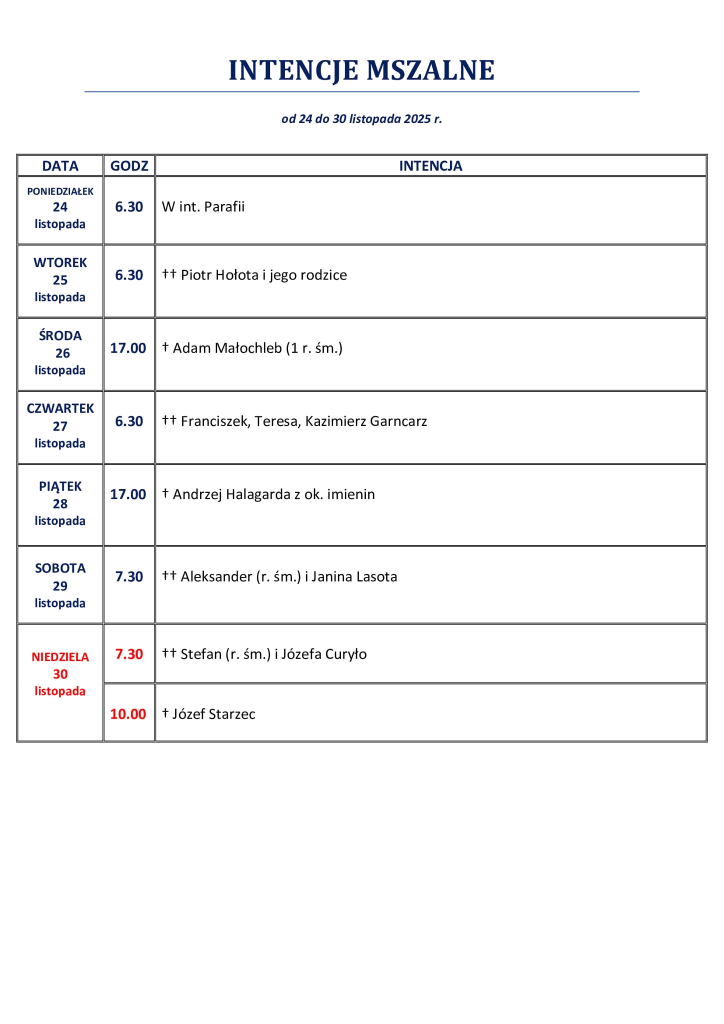 INTENCJE MSZALNE

od 24 do 30 listopada 2025 r.

| DATA | GODZ | INTENCJA |
|---|---|---|
| PONIEDZIAŁEK 24 listopada | 6.30 | W int. Parafii |
| WTOREK 25 listopada | 6.30 | †† Piotr Hołota i jego rodzice |
| ŚRODA 26 listopada | 17.00 | † Adam Małochleb (1 r. śm.) |
| CZWARTEK 27 listopada | 6.30 | †† Franciszek, Teresa, Kazimierz Garncarz |
| PIĄTEK 28 listopada | 17.00 | † Andrzej Halagarda z ok. imienin |
| SOBOTA 29 listopada | 7.30 | †† Aleksander (r. śm.) i Janina Lasota |
| NIEDZIELA 30 listopada | 7.30 | †† Stefan (r. śm.) i Józefa Curyło |
| | 10.00 | † Józef Starzec |